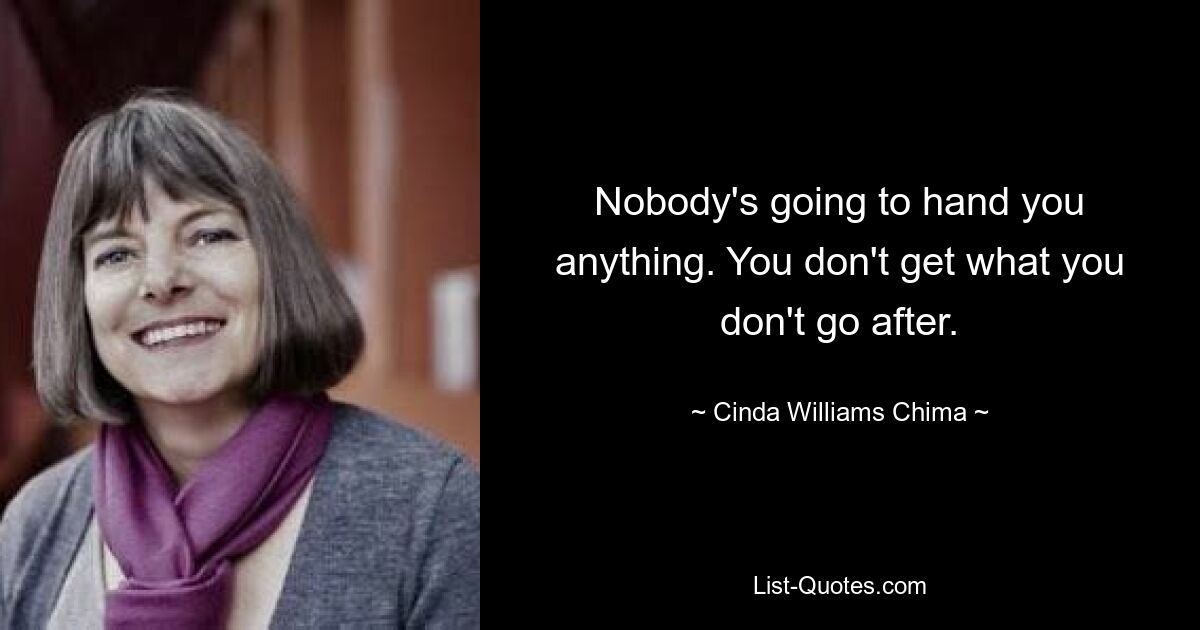 Nobody's going to hand you anything. You don't get what you don't go after.

~ Cinda Williams Chima ~

List-Quotes.com